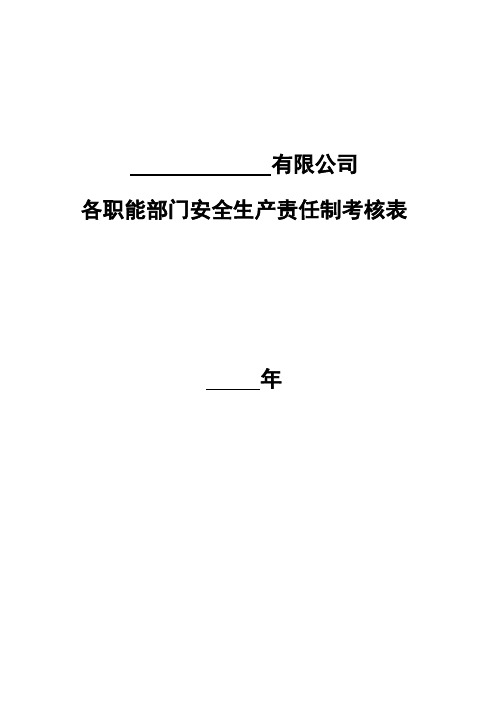 ____________有限公司

各职能部门安全生产责任制考核表

_____年